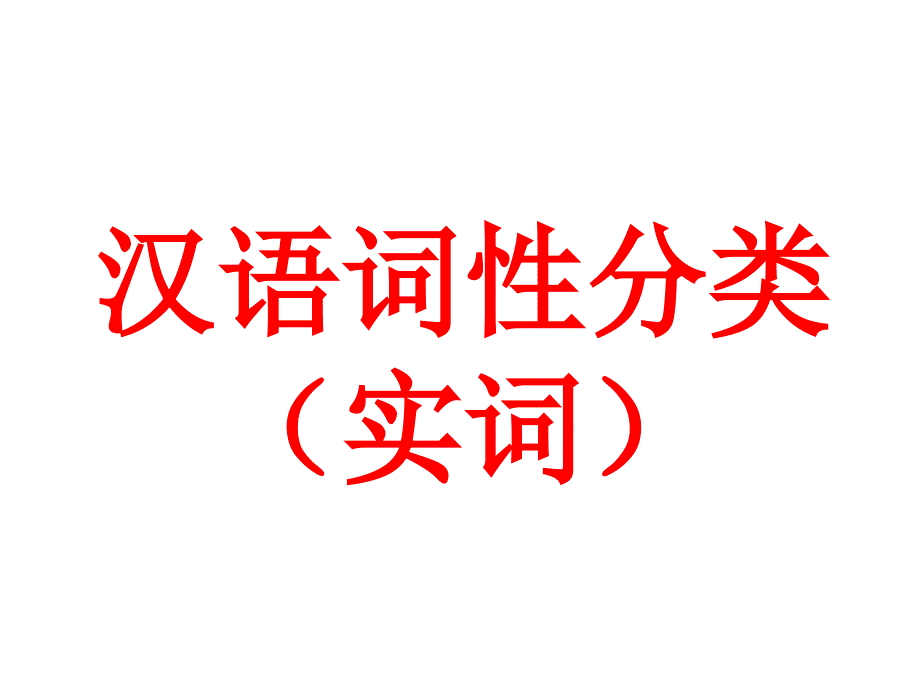 汉语词性分类
（实词）